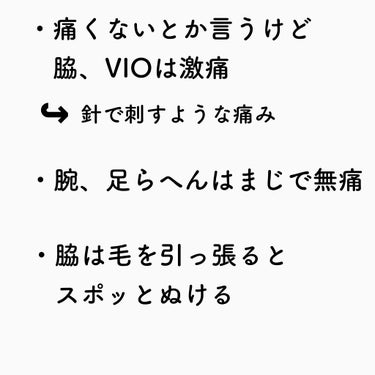 ・痛くないとか言うけど
脇、VIOは激痛

↪ 針で刺すような痛み

・腕、足らへんはまじで無痛

・脇は毛を引っ張ると
スポッとぬける